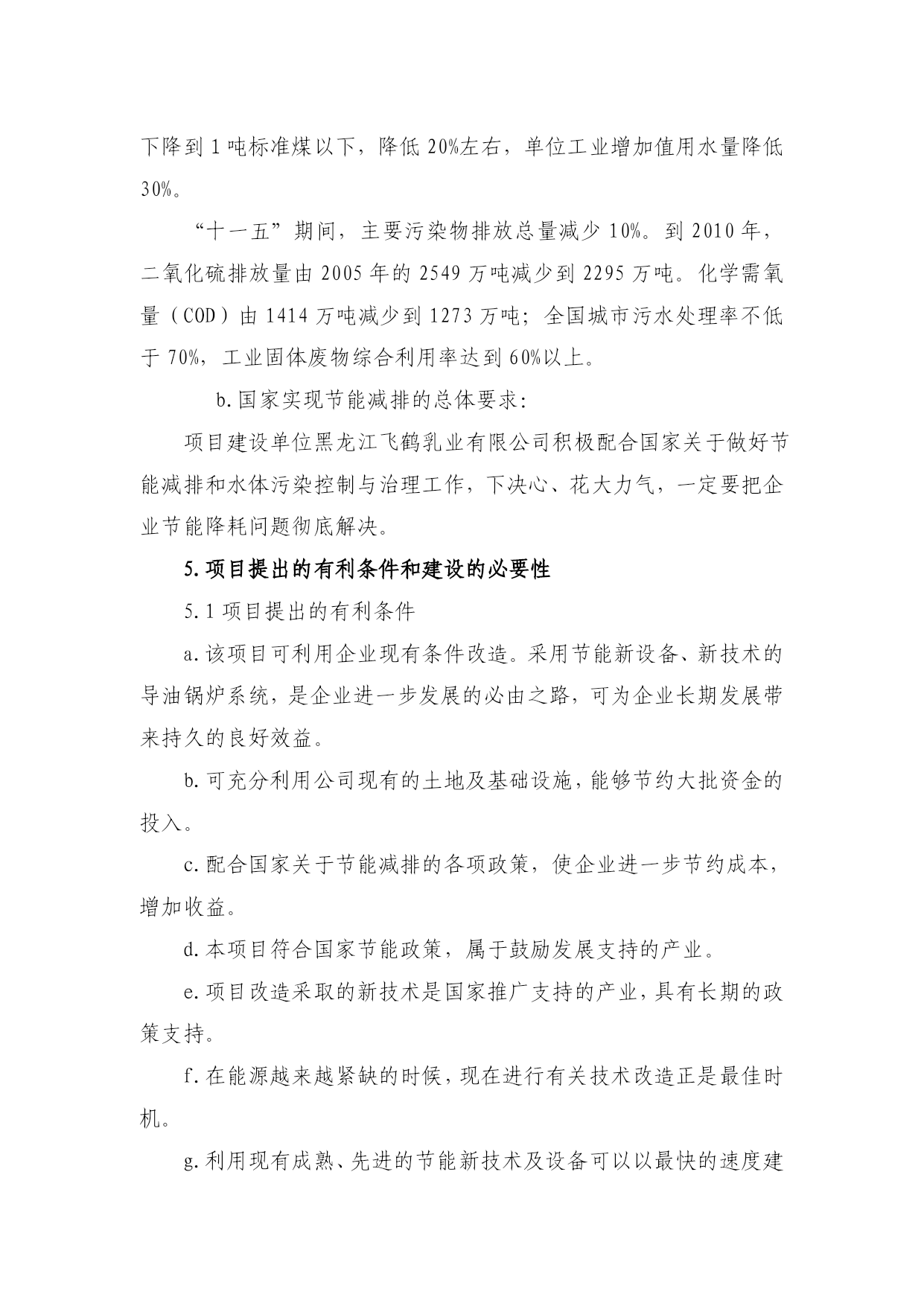 下降到1吨标准煤以下，降低20%左右，单位工业增加值用水量降低30%。

“十一五”期间，主要污染物排放总量减少10%。到2010年，二氧化硫排放量由2005年的2549万吨减少到2295万吨。化学需氧量（COD）由1414万吨减少到1273万吨；全国城市污水处理率不低于70%，工业固体废物综合利用率达到60%以上。

b.国家实现节能减排的总体要求：

项目建设单位黑龙江飞鹤乳业有限公司积极配合国家关于做好节能减排和水体污染控制与治理工作，下决心、花大力气，一定要把企业节能降耗问题彻底解决。

5.项目提出的有利条件和建设的必要性

5.1项目提出的有利条件

a.该项目可利用企业现有条件改造。采用节能新设备、新技术的导油锅炉系统，是企业进一步发展的必由之路，可为企业长期发展带来持久的良好效益。

b.可充分利用公司现有的土地及基础设施，能够节约大批资金的投入。

c.配合国家关于节能减排的各项政策，使企业进一步节约成本，增加收益。

d.本项目符合国家节能政策，属于鼓励发展支持的产业。

e.项目改造采取的新技术是国家推广支持的产业，具有长期的政策支持。

f.在能源越来越紧缺的时候，现在进行有关技术改造正是最佳时机。

g.利用现有成熟、先进的节能新技术及设备可以以最快的速度建